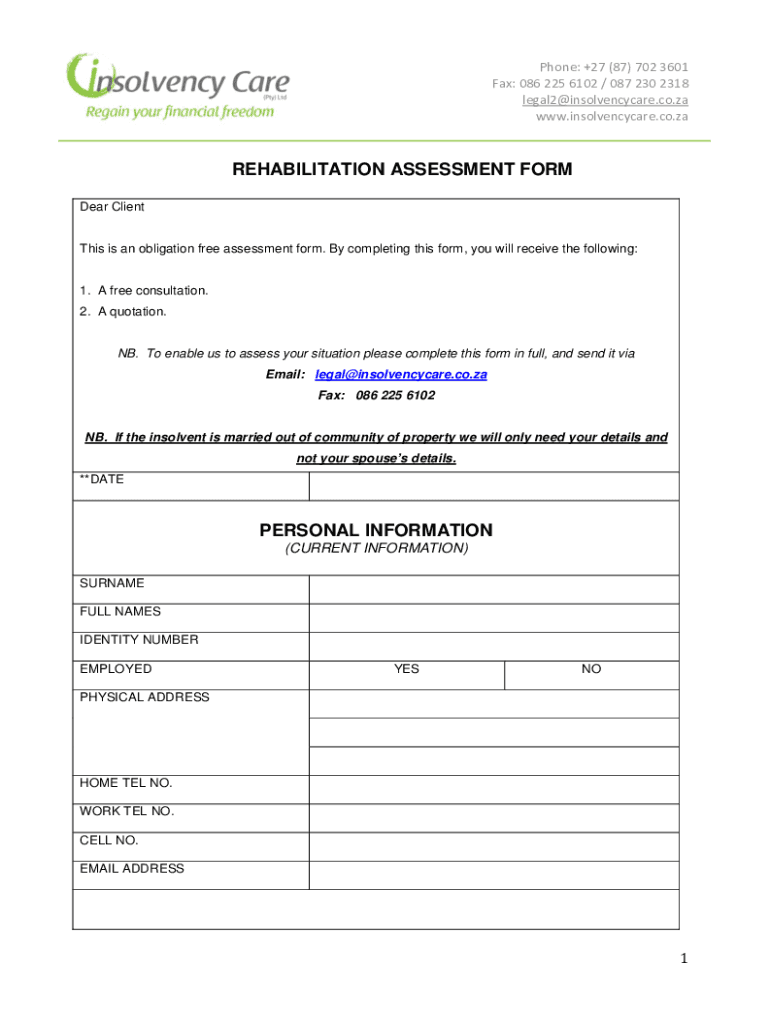 insolvency Care (Pty) Ltd
Regain your financial freedom

Phone: +27 (87) 702 3601
Fax: 086 225 6102 / 087 230 2318
legal2@insolvencycare.co.za
www.insolvencycare.co.za

REHABILITATION ASSESSMENT FORM

Dear Client

This is an obligation free assessment form. By completing this form, you will receive the following:

1. A free consultation.
2. A quotation.

NB. To enable us to assess your situation please complete this form in full, and send it via
Email: legal@insolvencycare.co.za
Fax: 086 225 6102

NB. If the insolvent is married out of community of property we will only need your details and not your spouse's details.

| **DATE | |
|---|---|

PERSONAL INFORMATION
(CURRENT INFORMATION)

| SURNAME | | |
|---|---|---|
| FULL NAMES | | |
| IDENTITY NUMBER | | |
| EMPLOYED | YES | NO |
| PHYSICAL ADDRESS | | |
| | | |
| | | |
| HOME TEL NO. | | |
| WORK TEL NO. | | |
| CELL NO. | | |
| EMAIL ADDRESS | | |

1